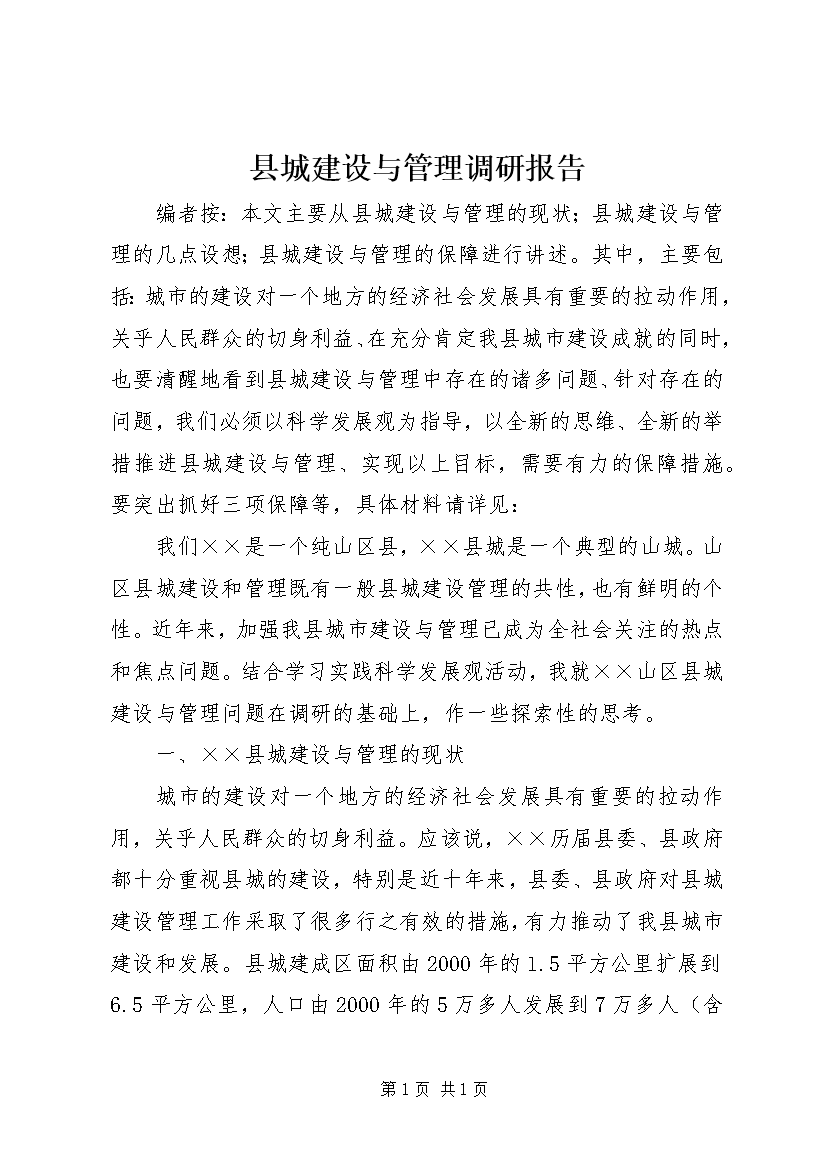 县城建设与管理调研报告

编者按：本文主要从县城建设与管理的现状；县城建设与管理的几点设想；县城建设与管理的保障进行讲述。其中，主要包括：城市的建设对一个地方的经济社会发展具有重要的拉动作用，关乎人民群众的切身利益、在充分肯定我县城市建设成就的同时，也要清醒地看到县城建设与管理中存在的诸多问题、针对存在的问题，我们必须以科学发展观为指导，以全新的思维、全新的举措推进县城建设与管理、实现以上目标，需要有力的保障措施。要突出抓好三项保障等，具体材料请详见：

我们××是一个纯山区县，××县城是一个典型的山城。山区县城建设和管理既有一般县城建设管理的共性，也有鲜明的个性。近年来，加强我县城市建设与管理已成为全社会关注的热点和焦点问题。结合学习实践科学发展观活动，我就××山区县城建设与管理问题在调研的基础上，作一些探索性的思考。

一、××县城建设与管理的现状

城市的建设对一个地方的经济社会发展具有重要的拉动作用，关乎人民群众的切身利益。应该说，××历届县委、县政府都十分重视县城的建设，特别是近十年来，县委、县政府对县城建设管理工作采取了很多行之有效的措施，有力推动了我县城市建设和发展。县城建成区面积由2000年的1.5平方公里扩展到6.5平方公里，人口由2000年的5万多人发展到7万多人（含

第1页 共1页